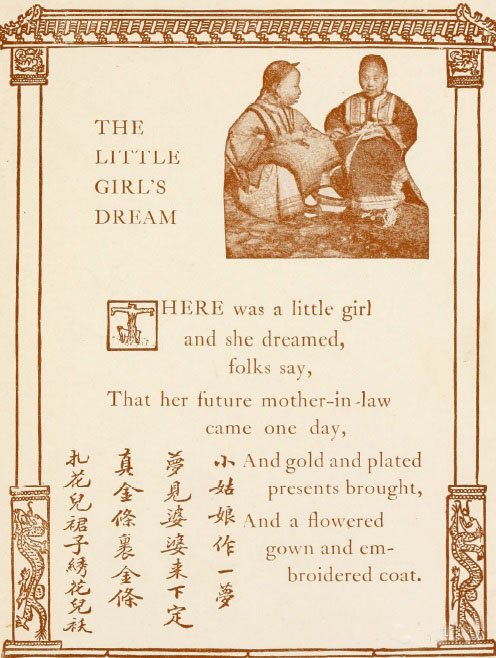 THE LITTLE GIRL'S DREAM

THERE was a little girl and she dreamed, folks say,
That her future mother-in-law came one day,
And gold and plated presents brought,
And a flowered gown and embroidered coat.

小姑娘作一夢
夢見婆婆来下定
真金條裹金條
扎花兒裙子綉花兒袄